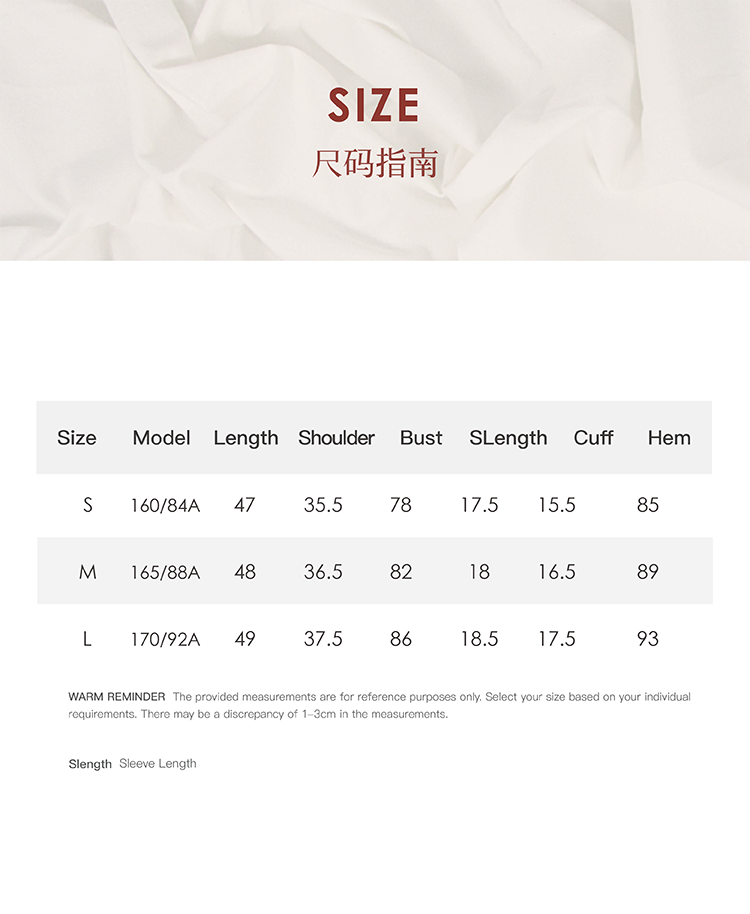 SIZE
尺码指南

| Size | Model | Length | Shoulder | Bust | SLength | Cuff | Hem |
|---|---|---|---|---|---|---|---|
| S | 160/84A | 47 | 35.5 | 78 | 17.5 | 15.5 | 85 |
| M | 165/88A | 48 | 36.5 | 82 | 18 | 16.5 | 89 |
| L | 170/92A | 49 | 37.5 | 86 | 18.5 | 17.5 | 93 |

WARM REMINDER The provided measurements are for reference purposes only. Select your size based on your individual requirements. There may be a discrepancy of 1–3cm in the measurements.

Slength Sleeve Length